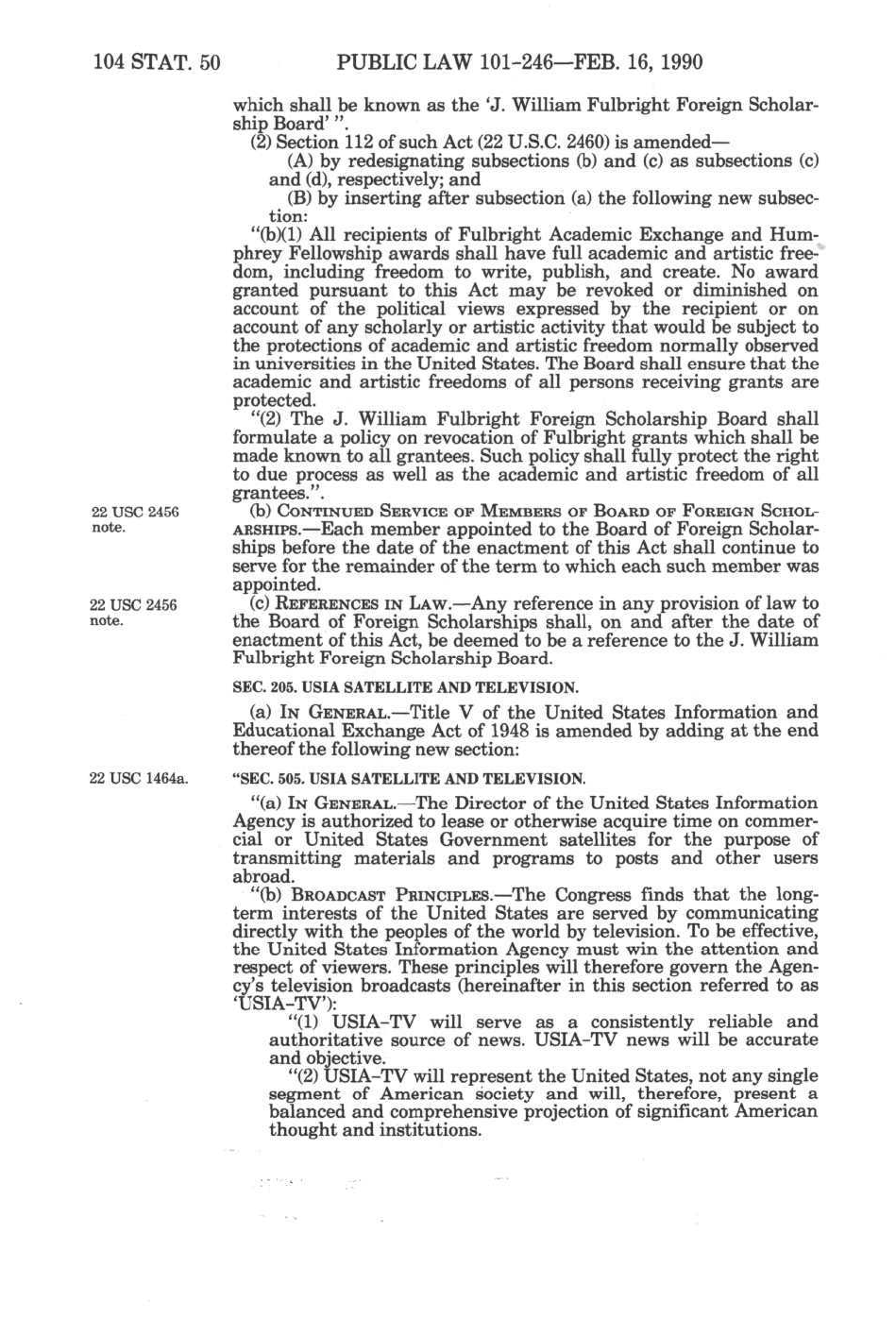 104 STAT. 50 PUBLIC LAW 101-246—FEB. 16, 1990

which shall be known as the 'J. William Fulbright Foreign Scholarship Board' ".

(2) Section 112 of such Act (22 U.S.C. 2460) is amended—

(A) by redesignating subsections (b) and (c) as subsections (c) and (d), respectively; and

(B) by inserting after subsection (a) the following new subsection:

"(b)(1) All recipients of Fulbright Academic Exchange and Humphrey Fellowship awards shall have full academic and artistic freedom, including freedom to write, publish, and create. No award granted pursuant to this Act may be revoked or diminished on account of the political views expressed by the recipient or on account of any scholarly or artistic activity that would be subject to the protections of academic and artistic freedom normally observed in universities in the United States. The Board shall ensure that the academic and artistic freedoms of all persons receiving grants are protected.

"(2) The J. William Fulbright Foreign Scholarship Board shall formulate a policy on revocation of Fulbright grants which shall be made known to all grantees. Such policy shall fully protect the right to due process as well as the academic and artistic freedom of all grantees.".

22 USC 2456 note.

(b) CONTINUED SERVICE OF MEMBERS OF BOARD OF FOREIGN SCHOLARSHIPS.—Each member appointed to the Board of Foreign Scholarships before the date of the enactment of this Act shall continue to serve for the remainder of the term to which each such member was appointed.

22 USC 2456 note.

(c) REFERENCES IN LAW.—Any reference in any provision of law to the Board of Foreign Scholarships shall, on and after the date of enactment of this Act, be deemed to be a reference to the J. William Fulbright Foreign Scholarship Board.

SEC. 205. USIA SATELLITE AND TELEVISION.

(a) IN GENERAL.—Title V of the United States Information and Educational Exchange Act of 1948 is amended by adding at the end thereof the following new section:

22 USC 1464a.

"SEC. 505. USIA SATELLITE AND TELEVISION.

"(a) IN GENERAL.—The Director of the United States Information Agency is authorized to lease or otherwise acquire time on commercial or United States Government satellites for the purpose of transmitting materials and programs to posts and other users abroad.

"(b) BROADCAST PRINCIPLES.—The Congress finds that the long-term interests of the United States are served by communicating directly with the peoples of the world by television. To be effective, the United States Information Agency must win the attention and respect of viewers. These principles will therefore govern the Agency's television broadcasts (hereinafter in this section referred to as 'USIA-TV'):

"(1) USIA-TV will serve as a consistently reliable and authoritative source of news. USIA-TV news will be accurate and objective.

"(2) USIA-TV will represent the United States, not any single segment of American society and will, therefore, present a balanced and comprehensive projection of significant American thought and institutions.